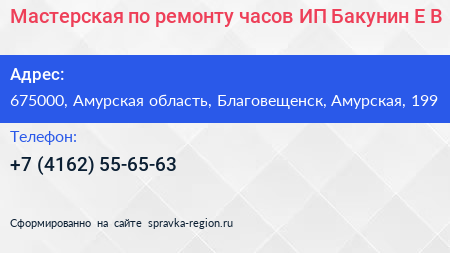 Мастерская по ремонту часов ИП Бакунин Е В

Адрес:

675000, Амурская область, Благовещенск, Амурская, 199

Телефон:

+7 (4162) 55-65-63

Сформированно на сайте spravka-region.ru